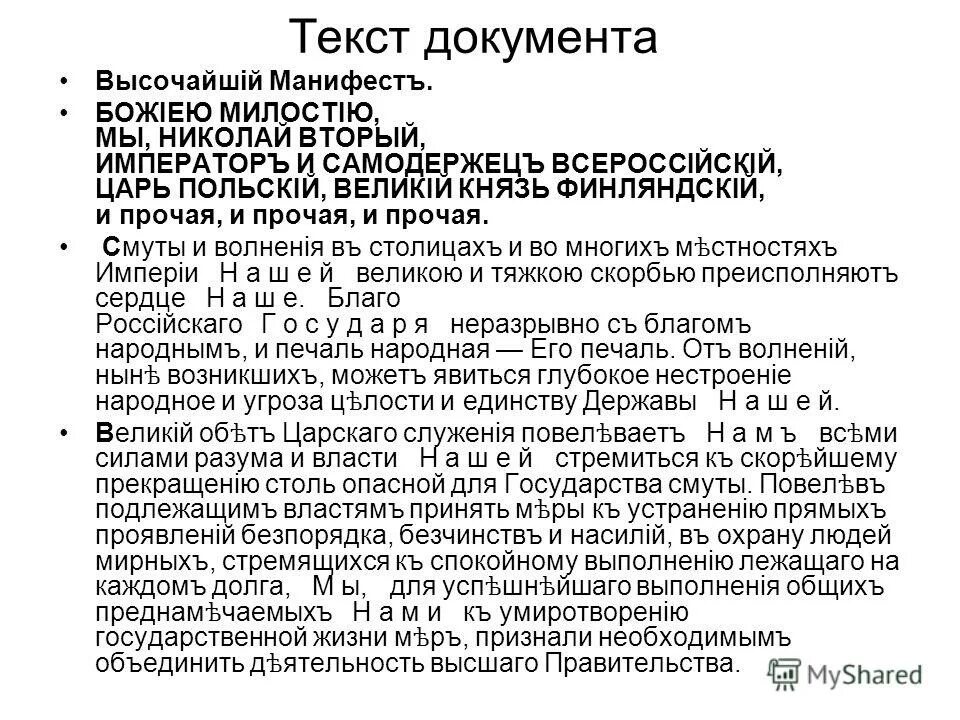 Текст документа

• Высочайшій Манифестъ.

• БОЖІЕЮ МИЛОСТІЮ,
МЫ, НИКОЛАЙ ВТОРЫЙ,
ИМПЕРАТОРЪ И САМОДЕРЖЕЦЪ ВСЕРОССІЙСКІЙ,
ЦАРЬ ПОЛЬСКІЙ, ВЕЛИКІЙ КНЯЗЬ ФИНЛЯНДСКІЙ,
и прочая, и прочая, и прочая.

• Смуты и волненія въ столицахъ и во многихъ мѣстностяхъ Имперіи Н а ш е й великою и тяжкою скорбью преисполняютъ сердце Н а ш е. Благо Россійскаго Г о с у д а р я неразрывно съ благомъ народнымъ, и печаль народная — Его печаль. Отъ волненій, нынѣ возникшихъ, можетъ явиться глубокое нестроеніе народное и угроза цѣлости и единству Державы Н а ш е й.

• Великій обѣтъ Царскаго служенія повелѣваетъ Н а м ъ всѣми силами разума и власти Н а ш е й стремиться къ скорѣйшему прекращенію столь опасной для Государства смуты. Повелѣвъ подлежащимъ властямъ принять мѣры къ устраненію прямыхъ проявленій безпорядка, безчинствъ и насилій, въ охрану людей мирныхъ, стремящихся къ спокойному выполненію лежащаго на каждомъ долга, М ы, для успѣшнѣйшаго выполненія общихъ преднамѣчаемыхъ Н а м и къ умиротворенію государственной жизни мѣръ, признали необходимымъ объединить дѣятельность высшаго Правительства.

MyShared